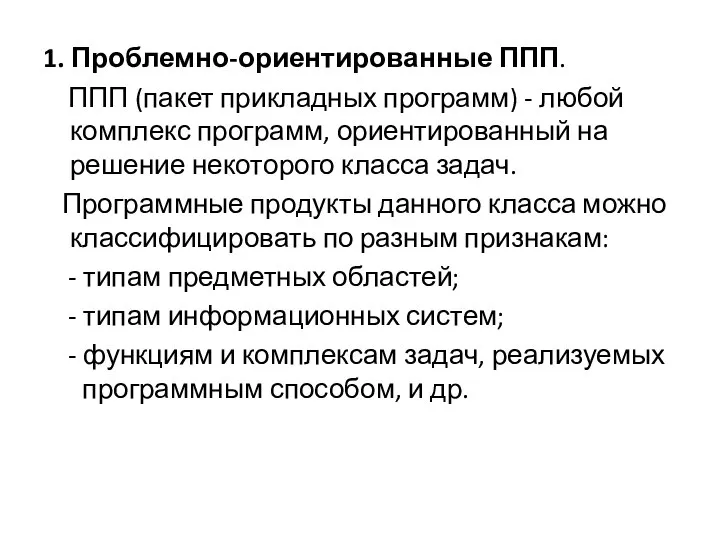 1. Проблемно-ориентированные ППП.

ППП (пакет прикладных программ) - любой комплекс программ, ориентированный на решение некоторого класса задач.

Программные продукты данного класса можно классифицировать по разным признакам:

- типам предметных областей;

- типам информационных систем;

- функциям и комплексам задач, реализуемых программным способом, и др.